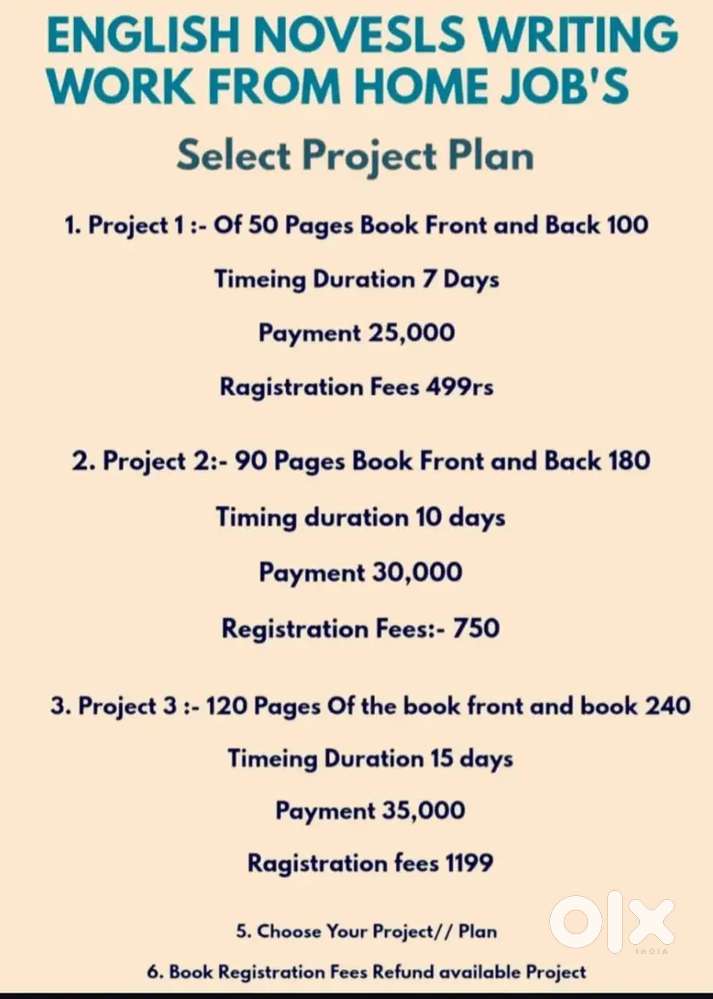 ENGLISH NOVESLS WRITING
WORK FROM HOME JOB'S

Select Project Plan

1. Project 1 :- Of 50 Pages Book Front and Back 100

Timeing Duration 7 Days

Payment 25,000

Ragistration Fees 499rs

2. Project 2:- 90 Pages Book Front and Back 180

Timing duration 10 days

Payment 30,000

Registration Fees:- 750

3. Project 3 :- 120 Pages Of the book front and book 240

Timeing Duration 15 days

Payment 35,000

Ragistration fees 1199

5. Choose Your Project// Plan

6. Book Registration Fees Refund available Project

OLX